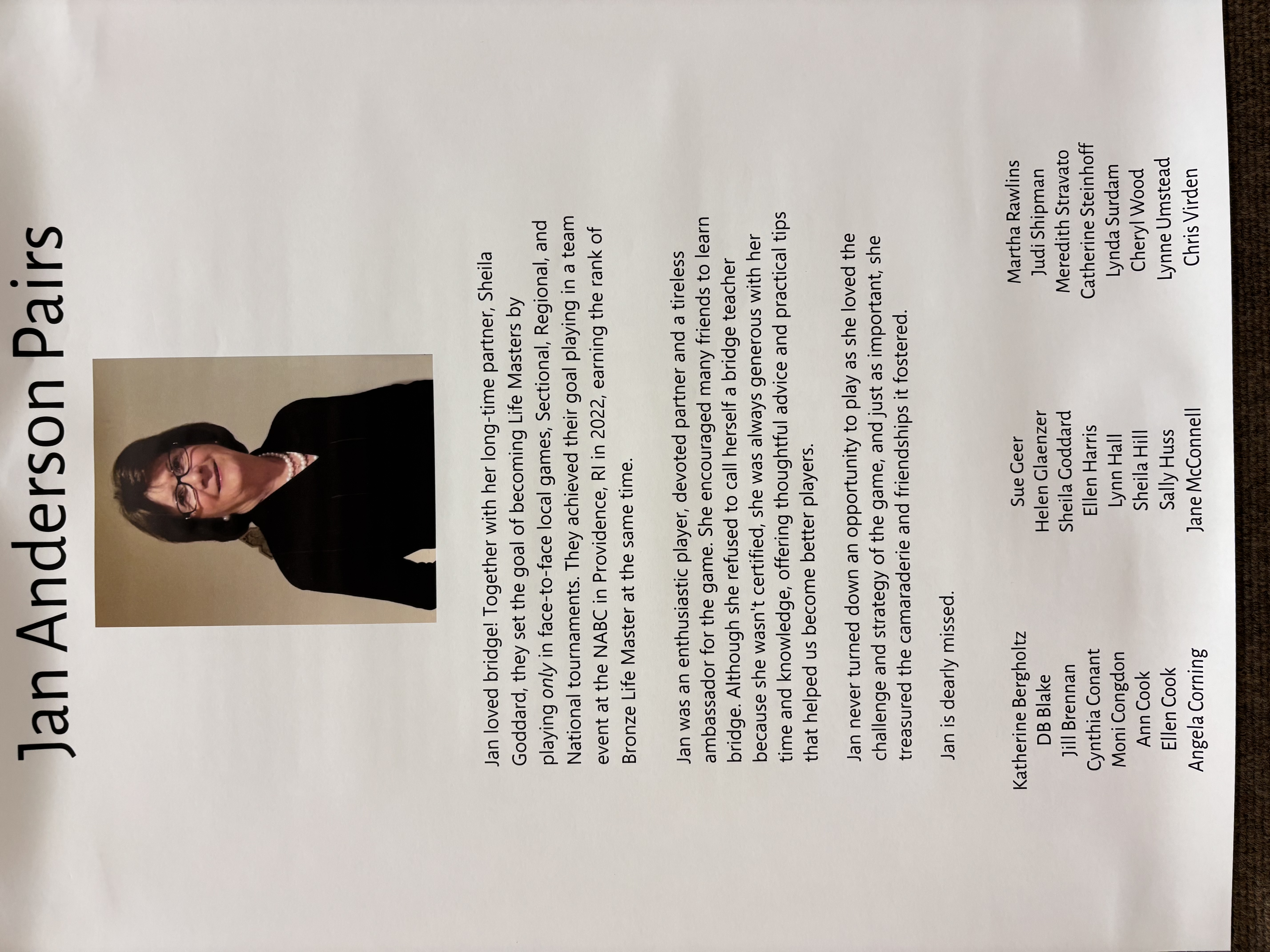 Jan Anderson Pairs

Jan loved bridge! Together with her long-time partner, Sheila Goddard, they set the goal of becoming Life Masters by playing only in face-to-face local games, Sectional, Regional, and National tournaments. They achieved their goal playing in a team event at the NABC in Providence, RI in 2022, earning the rank of Bronze Life Master at the same time.

Jan was an enthusiastic player, devoted partner and a tireless ambassador for the game. She encouraged many friends to learn bridge. Although she refused to call herself a bridge teacher because she wasn't certified, she was always generous with her time and knowledge, offering thoughtful advice and practical tips that helped us become better players.

Jan never turned down an opportunity to play as she loved the challenge and strategy of the game, and just as important, she treasured the camaraderie and friendships it fostered.

Jan is dearly missed.

Katherine Bergholtz
DB Blake
Jill Brennan
Cynthia Conant
Moni Congdon
Ann Cook
Ellen Cook
Angela Corning

Sue Geer
Helen Glaenzer
Sheila Goddard
Ellen Harris
Lynn Hall
Sheila Hill
Sally Huss
Jane McConnell

Martha Rawlins
Judi Shipman
Meredith Stravato
Catherine Steinhoff
Lynda Surdam
Cheryl Wood
Lynne Umstead
Chris Virden